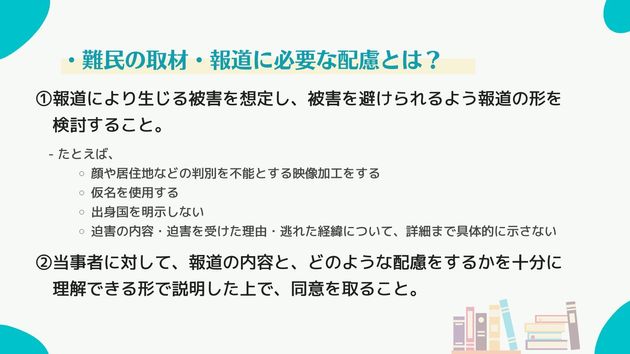 ・難民の取材・報道に必要な配慮とは？

①報道により生じる被害を想定し、被害を避けられるよう報道の形を検討すること。

- たとえば、
○ 顔や居住地などの判別を不能とする映像加工をする
○ 仮名を使用する
○ 出身国を明示しない
○ 迫害の内容・迫害を受けた理由・逃れた経緯について、詳細まで具体的に示さない

②当事者に対して、報道の内容と、どのような配慮をするかを十分に理解できる形で説明した上で、同意を取ること。